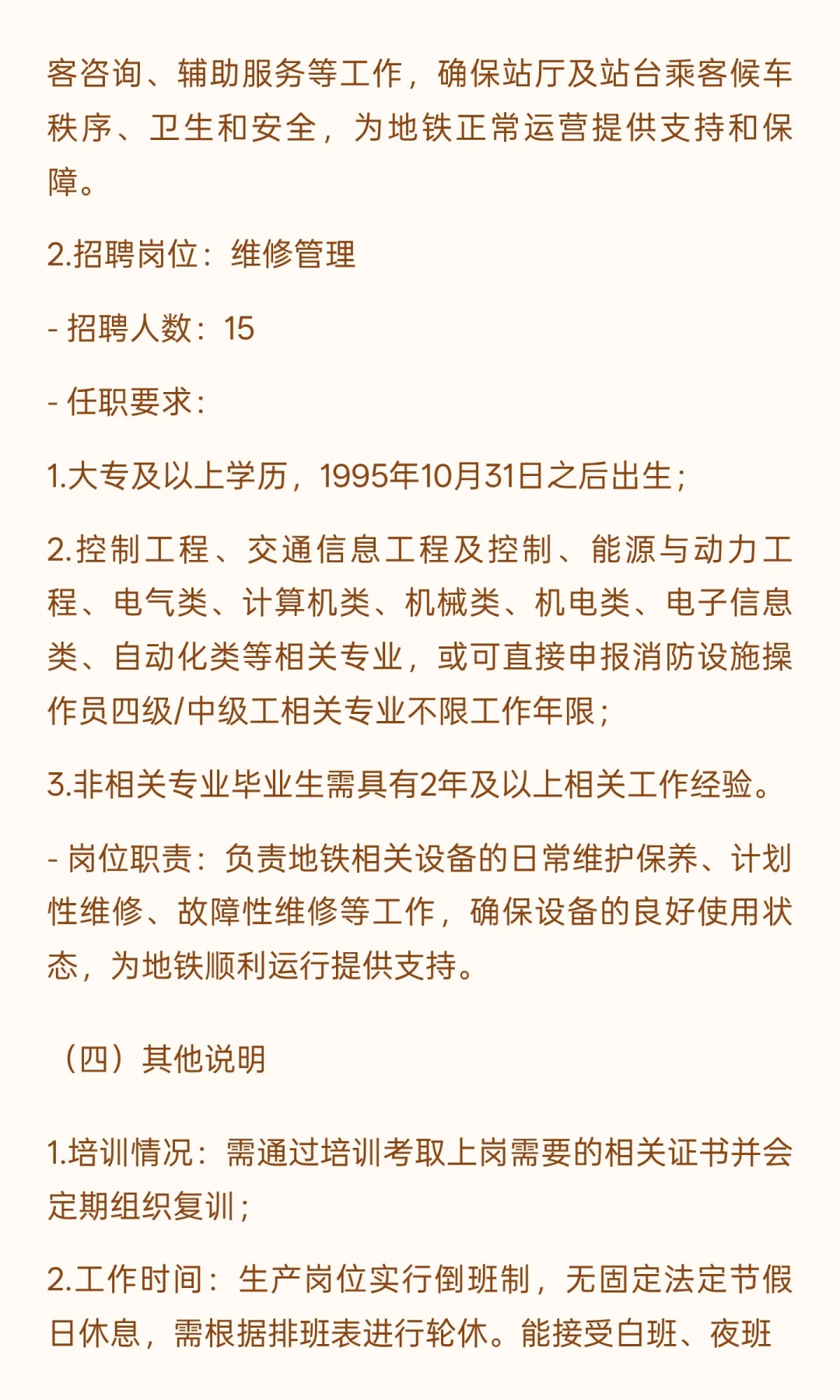 客咨询、辅助服务等工作，确保站厅及站台乘客候车秩序、卫生和安全，为地铁正常运营提供支持和保障。

2.招聘岗位：维修管理

- 招聘人数：15

- 任职要求：

1.大专及以上学历，1995年10月31日之后出生；

2.控制工程、交通信息工程及控制、能源与动力工程、电气类、计算机类、机械类、机电类、电子信息类、自动化类等相关专业，或可直接申报消防设施操作员四级/中级工相关专业不限工作年限；

3.非相关专业毕业生需具有2年及以上相关工作经验。

- 岗位职责：负责地铁相关设备的日常维护保养、计划性维修、故障性维修等工作，确保设备的良好使用状态，为地铁顺利运行提供支持。

（四）其他说明

1.培训情况：需通过培训考取上岗需要的相关证书并会定期组织复训；

2.工作时间：生产岗位实行倒班制，无固定法定节假日休息，需根据排班表进行轮休。能接受白班、夜班